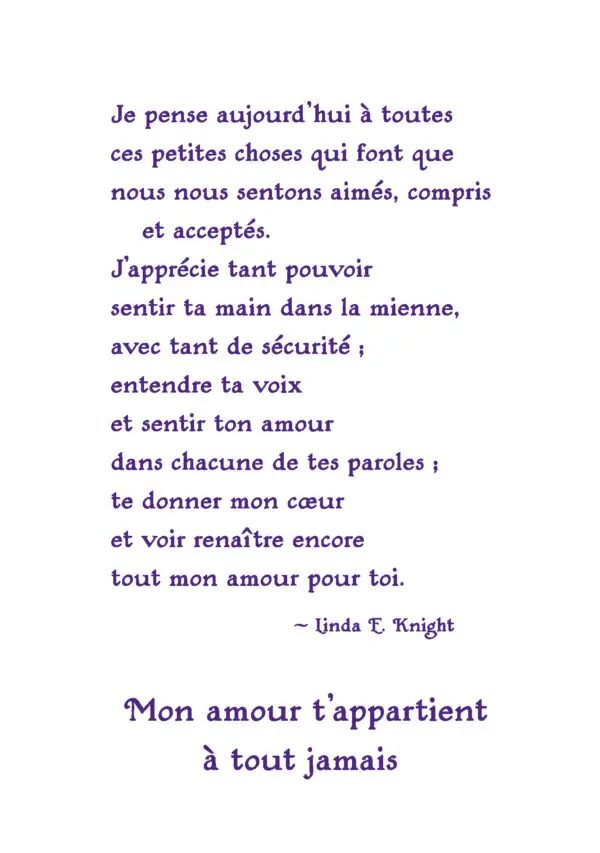 Je pense aujourd'hui à toutes
ces petites choses qui font que
nous nous sentons aimés, compris
et acceptés.
J'apprécie tant pouvoir
sentir ta main dans la mienne,
avec tant de sécurité ;
entendre ta voix
et sentir ton amour
dans chacune de tes paroles ;
te donner mon cœur
et voir renaître encore
tout mon amour pour toi.

~ Linda E. Knight

Mon amour t'appartient
à tout jamais